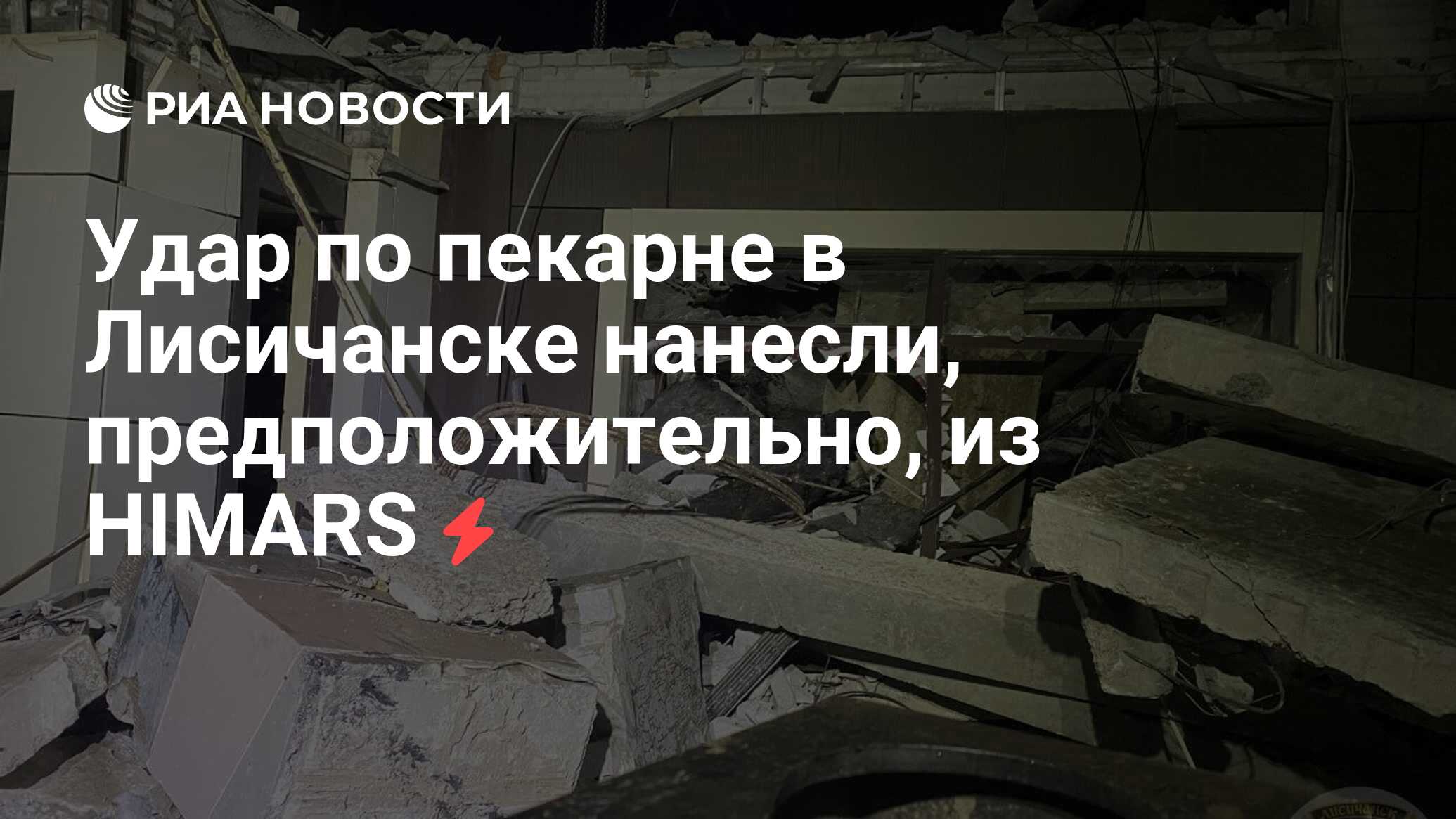 РИА НОВОСТИ

Удар по пекарне в Лисичанске нанесли, предположительно, из HIMARS